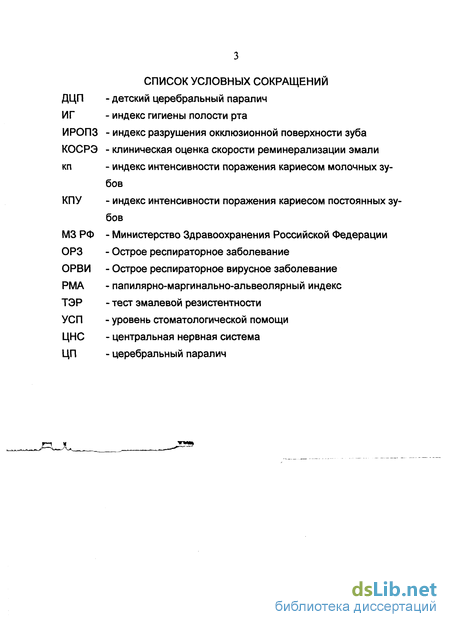 3

СПИСОК УСЛОВНЫХ СОКРАЩЕНИЙ

ДЦП - детский церебральный паралич
ИГ - индекс гигиены полости рта
ИРОПЗ - индекс разрушения окклюзионной поверхности зуба
КОСРЭ - клиническая оценка скорости реминерализации эмали
кп - индекс интенсивности поражения кариесом молочных зубов
КПУ - индекс интенсивности поражения кариесом постоянных зубов
МЗ РФ - Министерство Здравоохранения Российской Федерации
ОРЗ - Острое респираторное заболевание
ОРВИ - Острое респираторное вирусное заболевание
РМА - папилярно-маргинально-альвеолярный индекс
ТЭР - тест эмалевой резистентности
УСП - уровень стоматологической помощи
ЦНС - центральная нервная система
ЦП - церебральный паралич

dsLib.net
библиотека диссертаций